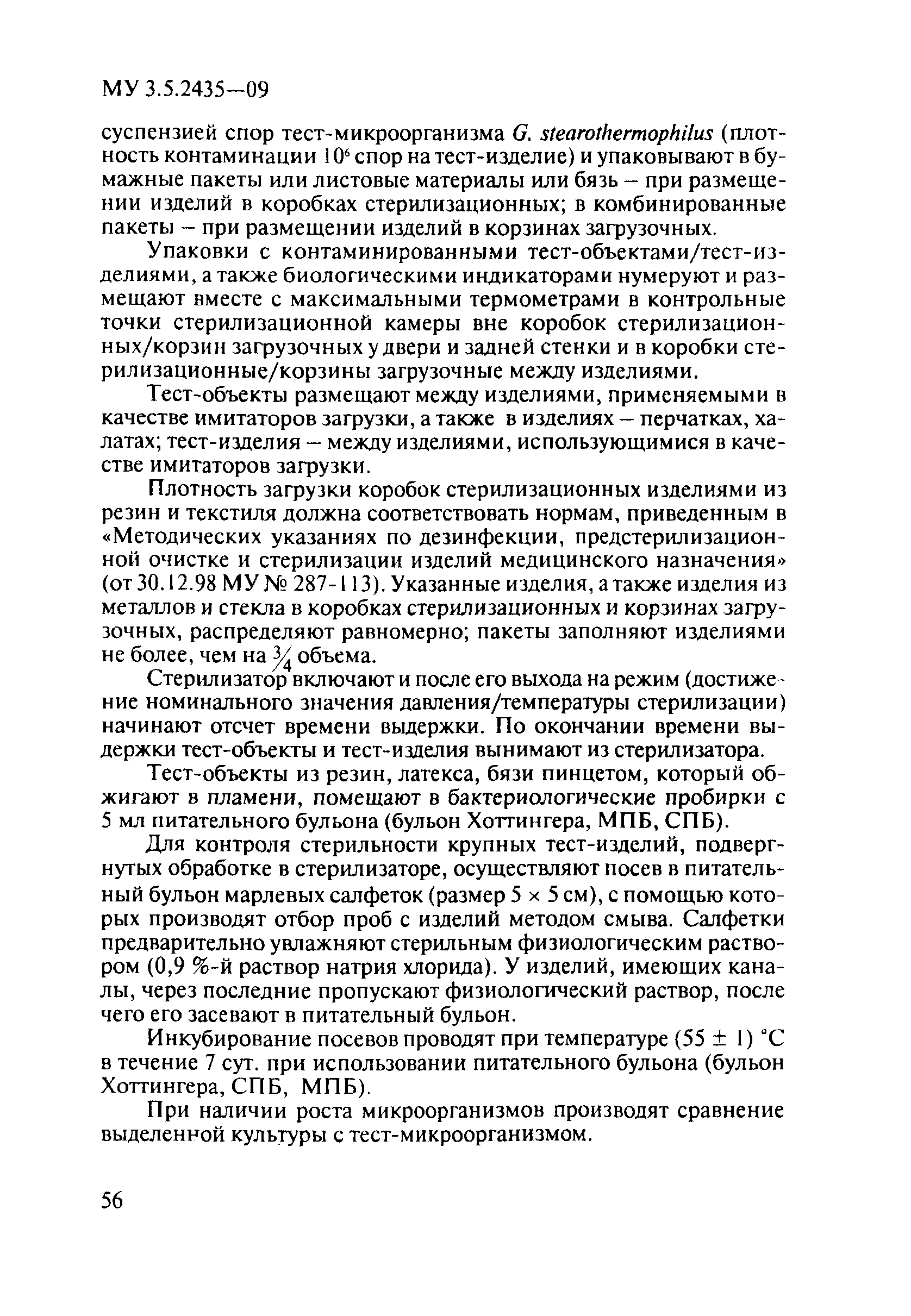 МУ 3.5.2435—09

суспензией спор тест-микроорганизма G. stearothermophilus (плотность контаминации $10^6$ спор на тест-изделие) и упаковывают в бумажные пакеты или листовые материалы или бязь – при размещении изделий в коробках стерилизационных; в комбинированные пакеты – при размещении изделий в корзинах загрузочных.

Упаковки с контаминированными тест-объектами/тест-изделиями, а также биологическими индикаторами нумеруют и размещают вместе с максимальными термометрами в контрольные точки стерилизационной камеры вне коробок стерилизационных/корзин загрузочных у двери и задней стенки и в коробки стерилизационные/корзины загрузочные между изделиями.

Тест-объекты размещают между изделиями, применяемыми в качестве имитаторов загрузки, а также в изделиях – перчатках, халатах; тест-изделия – между изделиями, использующимися в качестве имитаторов загрузки.

Плотность загрузки коробок стерилизационных изделиями из резин и текстиля должна соответствовать нормам, приведенным в «Методических указаниях по дезинфекции, предстерилизационной очистке и стерилизации изделий медицинского назначения» (от 30.12.98 МУ № 287-113). Указанные изделия, а также изделия из металлов и стекла в коробках стерилизационных и корзинах загрузочных, распределяют равномерно; пакеты заполняют изделиями не более, чем на $\frac{3}{4}$ объема.

Стерилизатор включают и после его выхода на режим (достижение номинального значения давления/температуры стерилизации) начинают отсчет времени выдержки. По окончании времени выдержки тест-объекты и тест-изделия вынимают из стерилизатора.

Тест-объекты из резин, латекса, бязи пинцетом, который обжигают в пламени, помещают в бактериологические пробирки с 5 мл питательного бульона (бульон Хоттингера, МПБ, СПБ).

Для контроля стерильности крупных тест-изделий, подвергнутых обработке в стерилизаторе, осуществляют посев в питательный бульон марлевых салфеток (размер 5 × 5 см), с помощью которых производят отбор проб с изделий методом смыва. Салфетки предварительно увлажняют стерильным физиологическим раствором (0,9 %-й раствор натрия хлорида). У изделий, имеющих каналы, через последние пропускают физиологический раствор, после чего его засевают в питательный бульон.

Инкубирование посевов проводят при температуре (55 ± 1) °С в течение 7 сут. при использовании питательного бульона (бульон Хоттингера, СПБ, МПБ).

При наличии роста микроорганизмов производят сравнение выделенной культуры с тест-микроорганизмом.

56